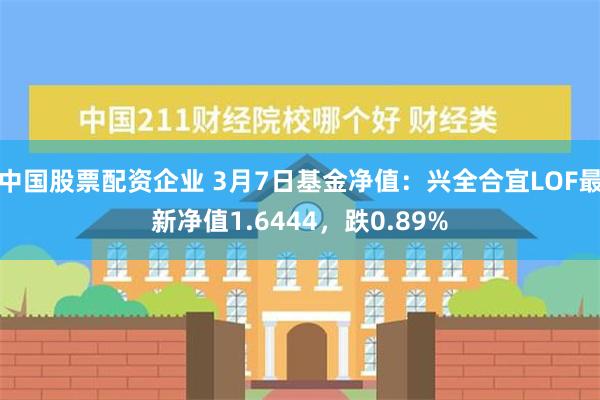 中国211财经院校哪个好 财经类

中国股票配资企业 3月7日基金净值：兴全合宜LOF最新净值1.6444，跌0.89%